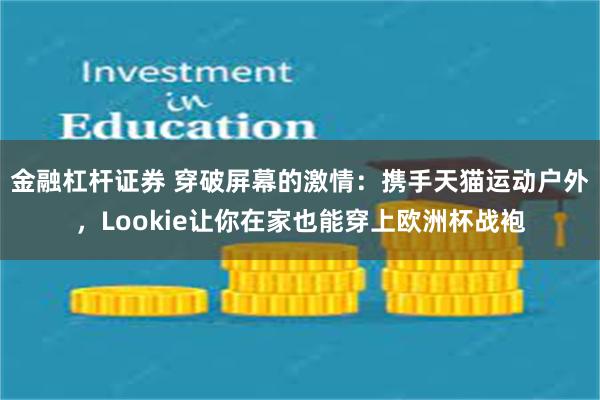 Investment
in
Education

金融杠杆证券 穿破屏幕的激情：携手天猫运动户外，Lookie让你在家也能穿上欧洲杯战袍